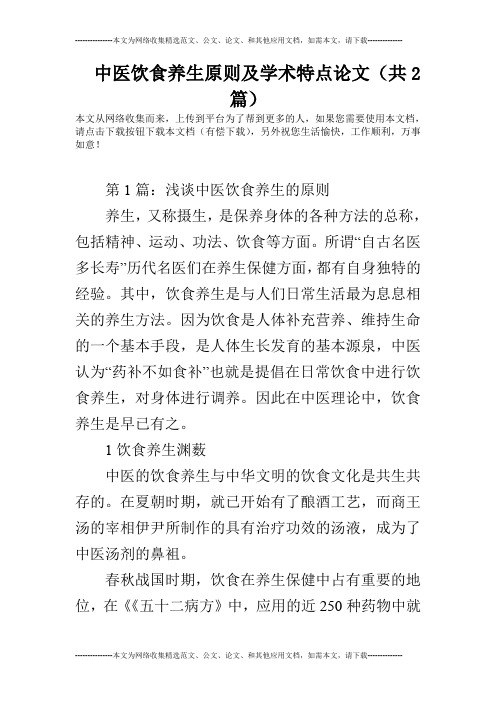 --------------本文为网络收集精选范文、公文、论文、和其他应用文档，如需本文，请下载--------------

中医饮食养生原则及学术特点论文（共2篇）

本文从网络收集而来，上传到平台为了帮到更多的人，如果您需要使用本文档，请点击下载按钮下载本文档（有偿下载），另外祝您生活愉快，工作顺利，万事如意！

第1篇：浅谈中医饮食养生的原则

养生，又称摄生，是保养身体的各种方法的总称，包括精神、运动、功法、饮食等方面。所谓“自古名医多长寿”历代名医们在养生保健方面，都有自身独特的经验。其中，饮食养生是与人们日常生活最为息息相关的养生方法。因为饮食是人体补充营养、维持生命的一个基本手段，是人体生长发育的基本源泉，中医认为“药补不如食补”也就是提倡在日常饮食中进行饮食养生，对身体进行调养。因此在中医理论中，饮食养生是早已有之。

1饮食养生渊薮

中医的饮食养生与中华文明的饮食文化是共生共存的。在夏朝时期，就已开始有了酿酒工艺，而商王汤的宰相伊尹所制作的具有治疗功效的汤液，成为了中医汤剂的鼻祖。

春秋战国时期，饮食在养生保健中占有重要的地位，在《《五十二病方》中，应用的近250种药物中就

--------------本文为网络收集精选范文、公文、论文、和其他应用文档，如需本文，请下载--------------